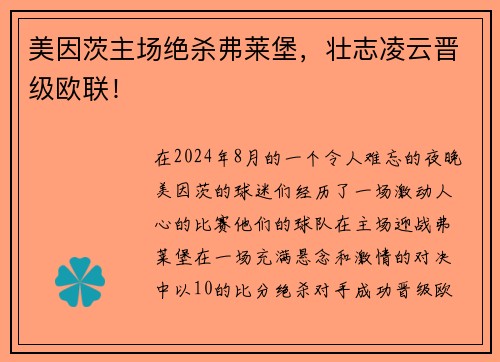 美因茨主场绝杀弗莱堡，壮志凌云晋级欧联！

在2024年8月的一个令人难忘的夜晚美因茨的球迷们经历了一场激动人心的比赛他们的球队在主场迎战弗莱堡在一场充满悬念和激情的对决中以10的比分绝杀对手成功晋级欧